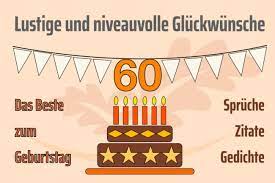 Lustige und niveauvolle Glückwünsche

60

Das Beste

zum

Geburtstag

Sprüche

Zitate

Gedichte